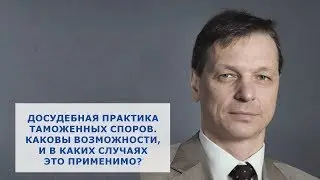 ДОСУДЕБНАЯ ПРАКТИКА ТАМОЖЕННЫХ СПОРОВ. КАКОВЫ ВОЗМОЖНОСТИ, И В КАКИХ СЛУЧАЯХ ЭТО ПРИМЕНИМО?